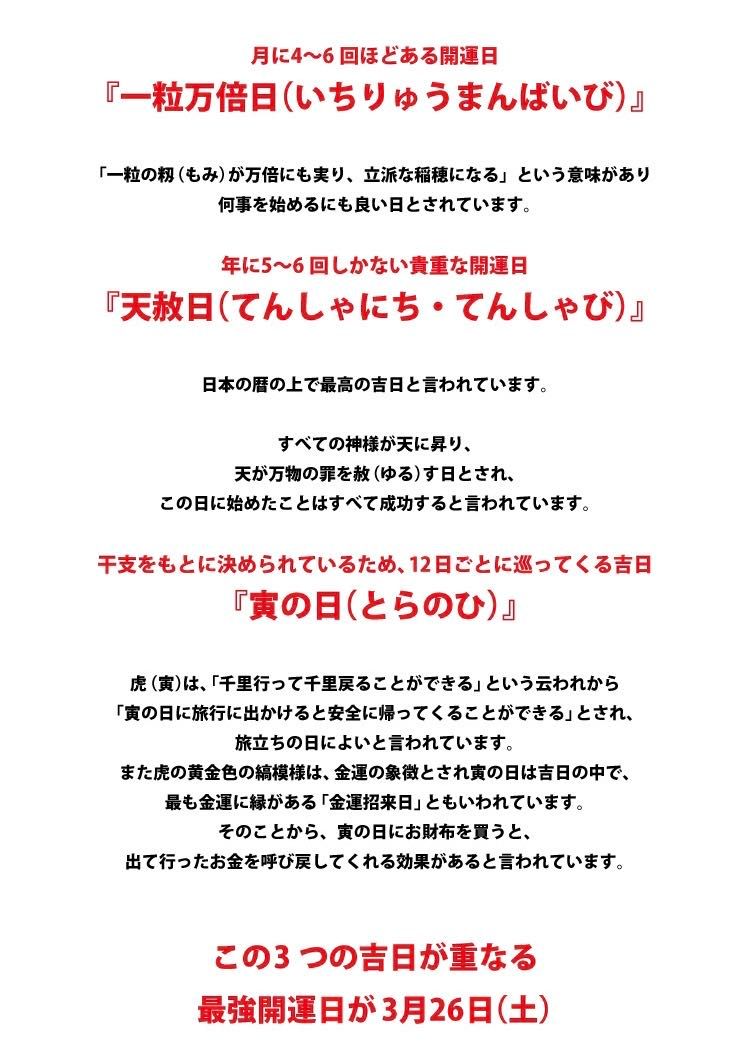 月に4〜6 回ほどある開運日
『一粒万倍日(いちりゅうまんばいび)』

「一粒の籾（もみ）が万倍にも実り、立派な稲穂になる」という意味があり
何事を始めるにも良い日とされています。

年に5〜6 回しかない貴重な開運日
『天赦日(てんしゃにち・てんしゃび)』

日本の暦の上で最高の吉日と言われています。

すべての神様が天に昇り、
天が万物の罪を赦（ゆる）す日とされ、
この日に始めたことはすべて成功すると言われています。

干支をもとに決められているため、12日ごとに巡ってくる吉日
『寅の日(とらのひ)』

虎（寅)は、「千里行って千里戻ることができる」という云われから
「寅の日に旅行に出かけると安全に帰ってくることができる」とされ、
旅立ちの日によいと言われています。
また虎の黄金色の縞模様は、金運の象徴とされ寅の日は吉日の中で、
最も金運に縁がある「金運招来日」ともいわれています。
そのことから、寅の日にお財布を買うと、
出て行ったお金を呼び戻してくれる効果があると言われています。

この3 つの吉日が重なる
最強開運日が 3月26日(土)